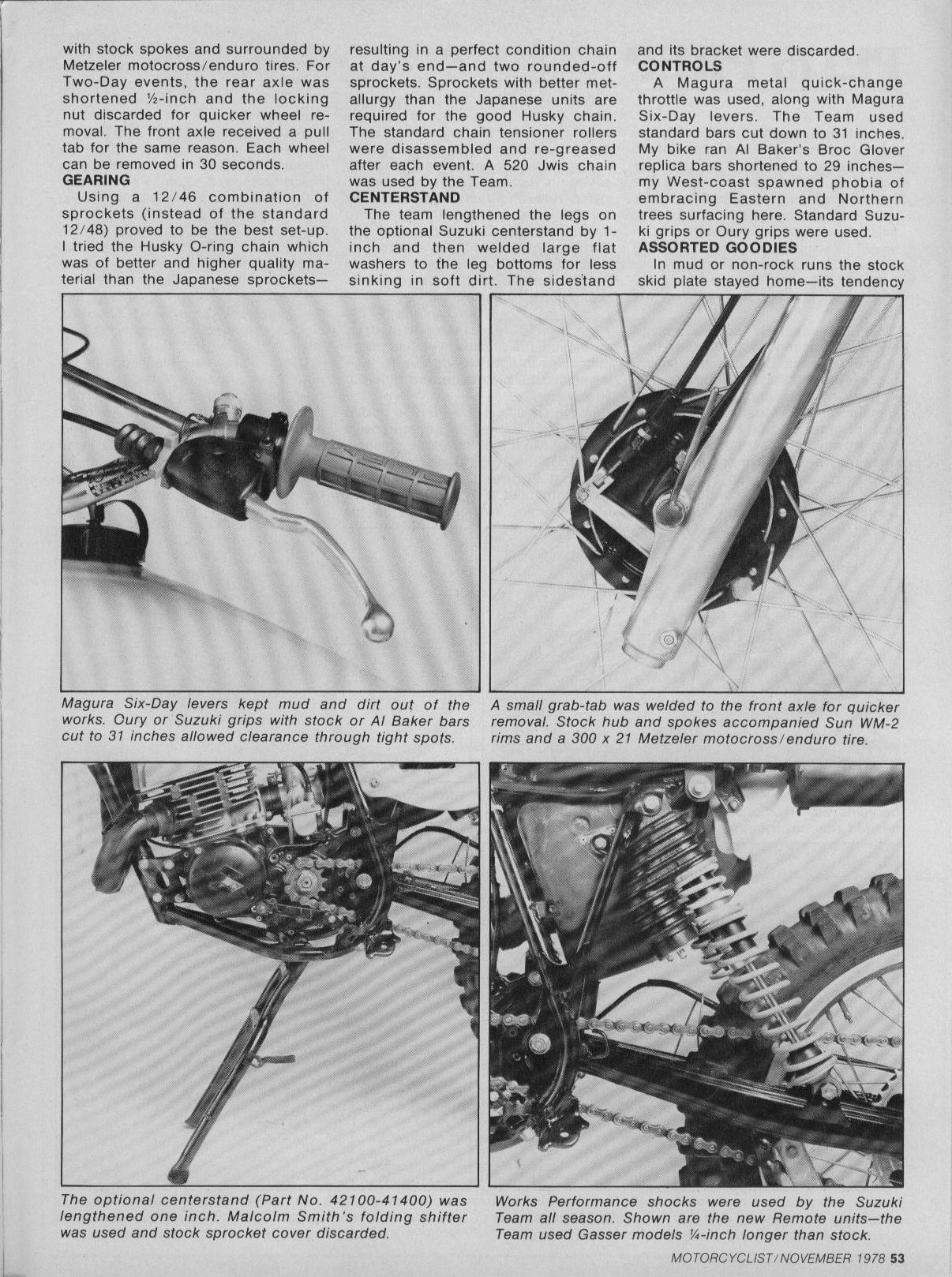 with stock spokes and surrounded by Metzeler motocross/enduro tires. For Two-Day events, the rear axle was shortened ½-inch and the locking nut discarded for quicker wheel removal. The front axle received a pull tab for the same reason. Each wheel can be removed in 30 seconds.
GEARING
Using a 12/46 combination of sprockets (instead of the standard 12/48) proved to be the best set-up. I tried the Husky O-ring chain which was of better and higher quality material than the Japanese sprockets—resulting in a perfect condition chain at day's end—and two rounded-off sprockets. Sprockets with better metallurgy than the Japanese units are required for the good Husky chain. The standard chain tensioner rollers were disassembled and re-greased after each event. A 520 Jwis chain was used by the Team.
CENTERSTAND
The team lengthened the legs on the optional Suzuki centerstand by 1-inch and then welded large flat washers to the leg bottoms for less sinking in soft dirt. The sidestand and its bracket were discarded.
CONTROLS
A Magura metal quick-change throttle was used, along with Magura Six-Day levers. The Team used standard bars cut down to 31 inches. My bike ran Al Baker's Broc Glover replica bars shortened to 29 inches—my West-coast spawned phobia of embracing Eastern and Northern trees surfacing here. Standard Suzuki grips or Oury grips were used.
ASSORTED GOODIES
In mud or non-rock runs the stock skid plate stayed home—its tendency

Magura Six-Day levers kept mud and dirt out of the works. Oury or Suzuki grips with stock or Al Baker bars cut to 31 inches allowed clearance through tight spots.

A small grab-tab was welded to the front axle for quicker removal. Stock hub and spokes accompanied Sun WM-2 rims and a 300 x 21 Metzeler motocross/enduro tire.

The optional centerstand (Part No. 42100-41400) was lengthened one inch. Malcolm Smith's folding shifter was used and stock sprocket cover discarded.

Works Performance shocks were used by the Suzuki Team all season. Shown are the new Remote units—the Team used Gasser models ¼-inch longer than stock.

MOTORCYCLIST/NOVEMBER 1978 53